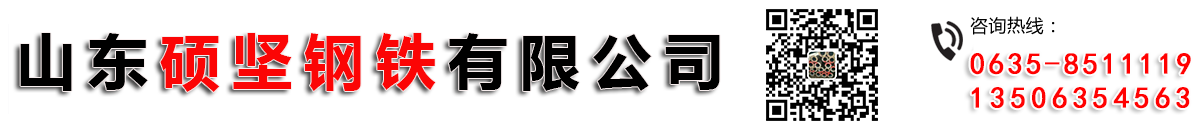 山东硕坚钢铁有限公司

咨询热线：
0635-8511119
13506354563